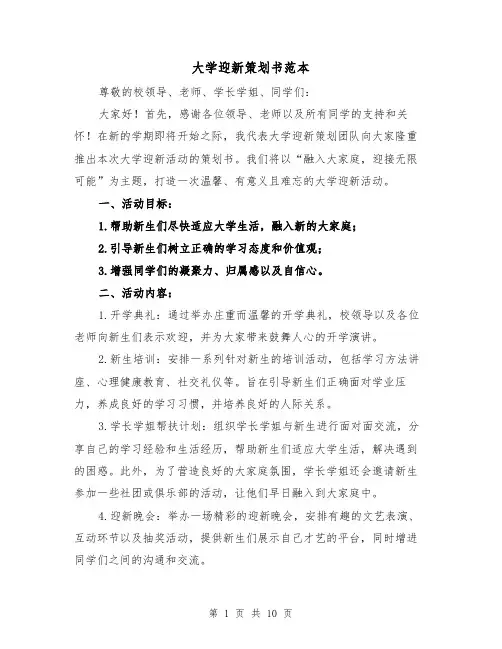 大学迎新策划书范本

尊敬的校领导、老师、学长学姐、同学们：

大家好！首先，感谢各位领导、老师以及所有同学的支持和关怀！在新的学期即将开始之际，我代表大学迎新策划团队向大家隆重推出本次大学迎新活动的策划书。我们将以“融入大家庭，迎接无限可能”为主题，打造一次温馨、有意义且难忘的大学迎新活动。

一、活动目标：

1.帮助新生们尽快适应大学生活，融入新的大家庭；

2.引导新生们树立正确的学习态度和价值观；

3.增强同学们的凝聚力、归属感以及自信心。

二、活动内容：

1.开学典礼：通过举办庄重而温馨的开学典礼，校领导以及各位老师向新生们表示欢迎，并为大家带来鼓舞人心的开学演讲。

2.新生培训：安排一系列针对新生的培训活动，包括学习方法讲座、心理健康教育、社交礼仪等。旨在引导新生们正确面对学业压力，养成良好的学习习惯，并培养良好的人际关系。

3.学长学姐帮扶计划：组织学长学姐与新生进行面对面交流，分享自己的学习经验和生活经历，帮助新生们适应大学生活，解决遇到的困惑。此外，为了营造良好的大家庭氛围，学长学姐还会邀请新生参加一些社团或俱乐部的活动，让他们早日融入到大家庭中。

4.迎新晚会：举办一场精彩的迎新晚会，安排有趣的文艺表演、互动环节以及抽奖活动，提供新生们展示自己才艺的平台，同时增进同学们之间的沟通和交流。

第 1 页 共 10 页